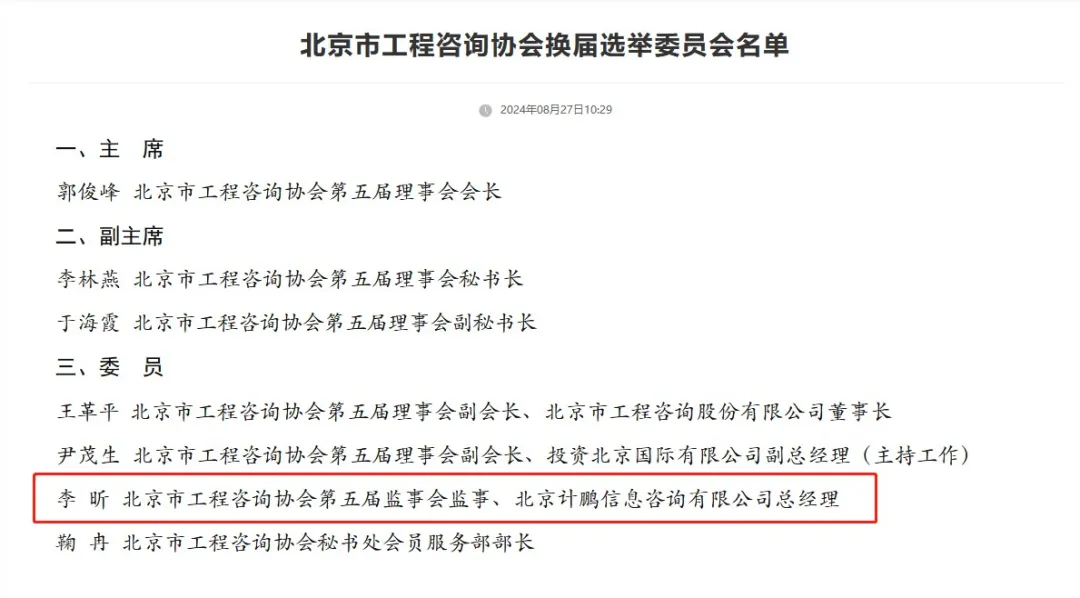 北京市工程咨询协会换届选举委员会名单

2024年08月27日10:29

一、主　席

郭俊峰　北京市工程咨询协会第五届理事会会长

二、副主席

李林燕　北京市工程咨询协会第五届理事会秘书长

于海霞　北京市工程咨询协会第五届理事会副秘书长

三、委　员

王革平　北京市工程咨询协会第五届理事会副会长、北京市工程咨询股份有限公司董事长

尹茂生　北京市工程咨询协会第五届理事会副会长、投资北京国际有限公司副总经理（主持工作）

李　昕　北京市工程咨询协会第五届监事会监事、北京计鹏信息咨询有限公司总经理

鞠　冉　北京市工程咨询协会秘书处会员服务部部长